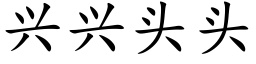 兴兴头头